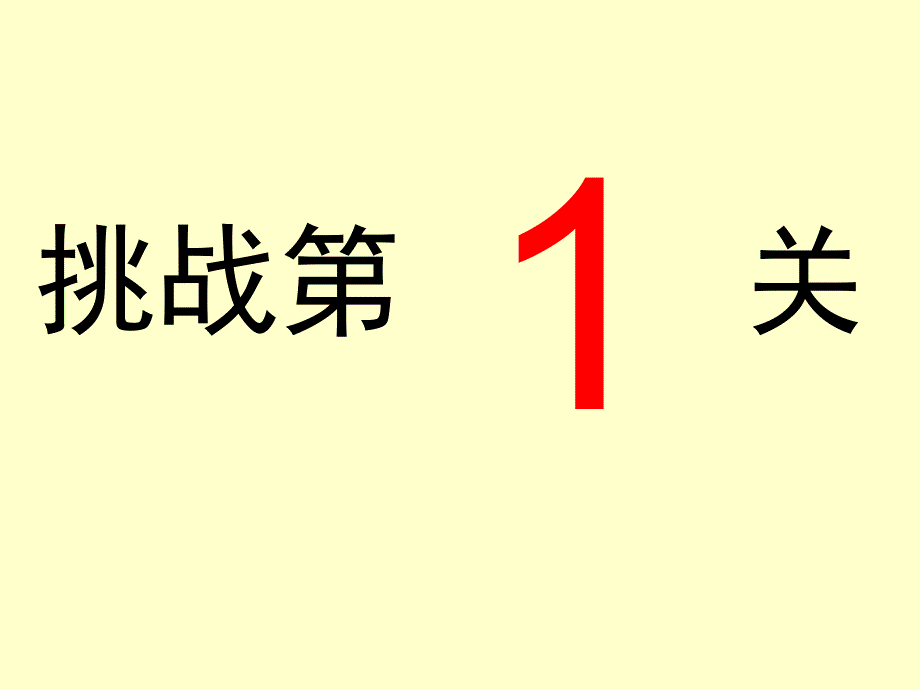 挑战第 1 关